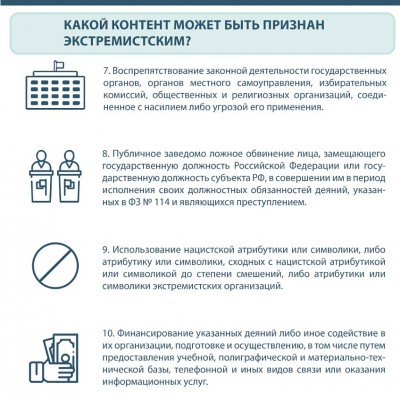 КАКОЙ КОНТЕНТ МОЖЕТ БЫТЬ ПРИЗНАН ЭКСТРЕМИСТСКИМ?

7. Воспрепятствование законной деятельности государственных органов, органов местного самоуправления, избирательных комиссий, общественных и религиозных организаций, соединенное с насилием либо угрозой его применения.

8. Публичное заведомо ложное обвинение лица, замещающего государственную должность Российской Федерации или государственную должность субъекта РФ, в совершении им в период исполнения своих должностных обязанностей деяний, указанных в ФЗ № 114 и являющихся преступлением.

9. Использование нацистской атрибутики или символики, либо атрибутику или символики, сходных с нацистской атрибутикой или символикой до степени смешений, либо атрибутики или символики экстремистских организаций.

10. Финансирование указанных деяний либо иное содействие в их организации, подготовке и осуществлению, в том числе путем предоставления учебной, полиграфической и материально-технической базы, телефонной и иных видов связи или оказания информационных услуг.